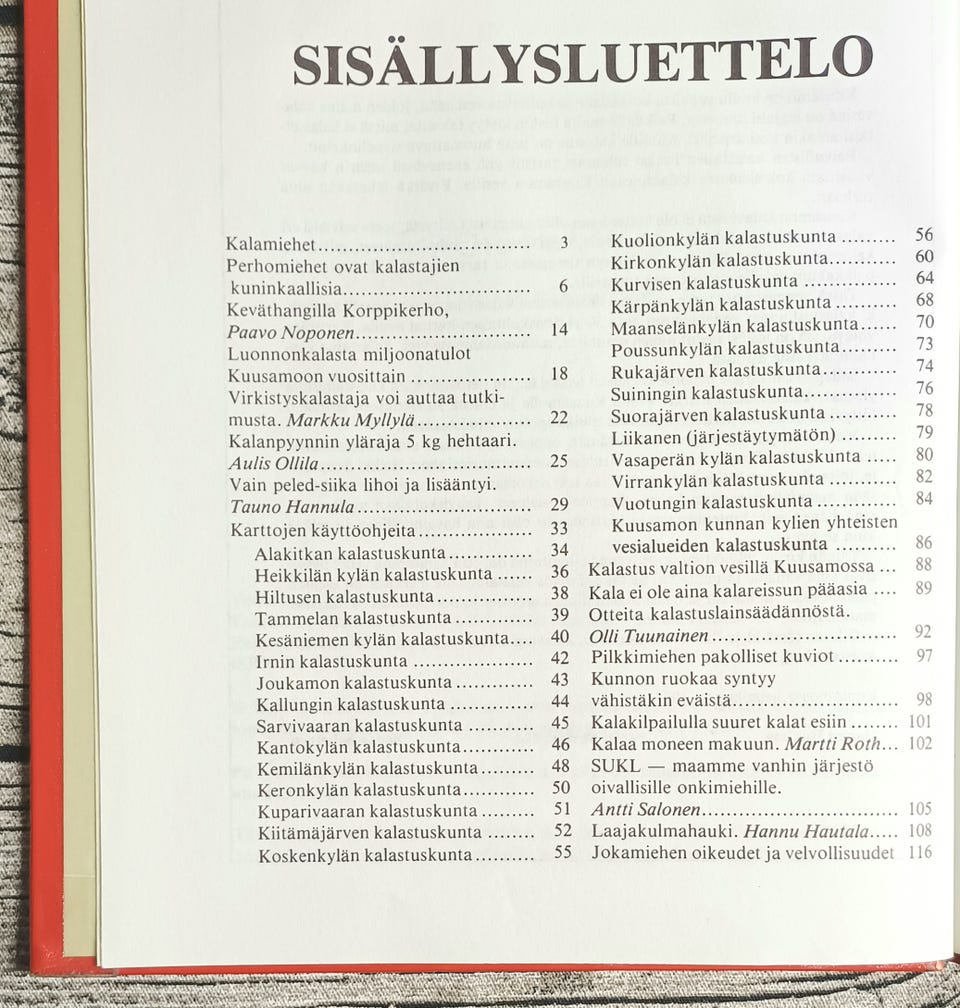 SISÄLLYSLUETTELO

Kalamiehet 3
Perhomiehet ovat kalastajien kuninkaallisia 6
Keväthangilla Korppikerho, Paavo Noponen 14
Luonnonkalasta miljoonatulot Kuusamoon vuosittain 18
Virkistyskalastaja voi auttaa tutkimusta. Markku Myllylä 22
Kalanpyynnin yläraja 5 kg hehtaari. Aulis Ollila 25
Vain peled-siika lihoi ja lisääntyi. Tauno Hannula 29
Karttojen käyttöohjeita 33
Alakitkan kalastuskunta 34
Heikkilän kylän kalastuskunta 36
Hiltusen kalastuskunta 38
Tammelan kalastuskunta 39
Kesäniemen kylän kalastuskunta 40
Irnin kalastuskunta 42
Joukamon kalastuskunta 43
Kallungin kalastuskunta 44
Sarvivaaran kalastuskunta 45
Kantokylän kalastuskunta 46
Kemilänkylän kalastuskunta 48
Keronkylän kalastuskunta 50
Kuparivaaran kalastuskunta 51
Kiitämäjärven kalastuskunta 52
Koskenkylän kalastuskunta 55

Kuolionkylän kalastuskunta 56
Kirkonkylän kalastuskunta 60
Kurvisen kalastuskunta 64
Kärpänkylän kalastuskunta 68
Maanselänkylän kalastuskunta 70
Poussunkylän kalastuskunta 73
Rukajärven kalastuskunta 74
Suiningin kalastuskunta 76
Suorajärven kalastuskunta 78
Liikanen (järjestäytymätön) 79
Vasaperän kylän kalastuskunta 80
Virrankylän kalastuskunta 82
Vuotungin kalastuskunta 84
Kuusamon kunnan kylien yhteisten vesialueiden kalastuskunta 86
Kalastus valtion vesillä Kuusamossa 88
Kala ei ole aina kalareissun pääasia 89
Otteita kalastuslainsäädännöstä. Olli Tuunainen 92
Pilkkimiehen pakolliset kuviot 97
Kunnon ruokaa syntyy vähistäkin eväistä 98
Kalakilpailulla suuret kalat esiin 101
Kalaa moneen makuun. Martti Roth 102
SUKL — maamme vanhin järjestö oivallisille onkimiehille. Antti Salonen 105
Laajakulmahauki. Hannu Hautala 108
Jokamiehen oikeudet ja velvollisuudet 116